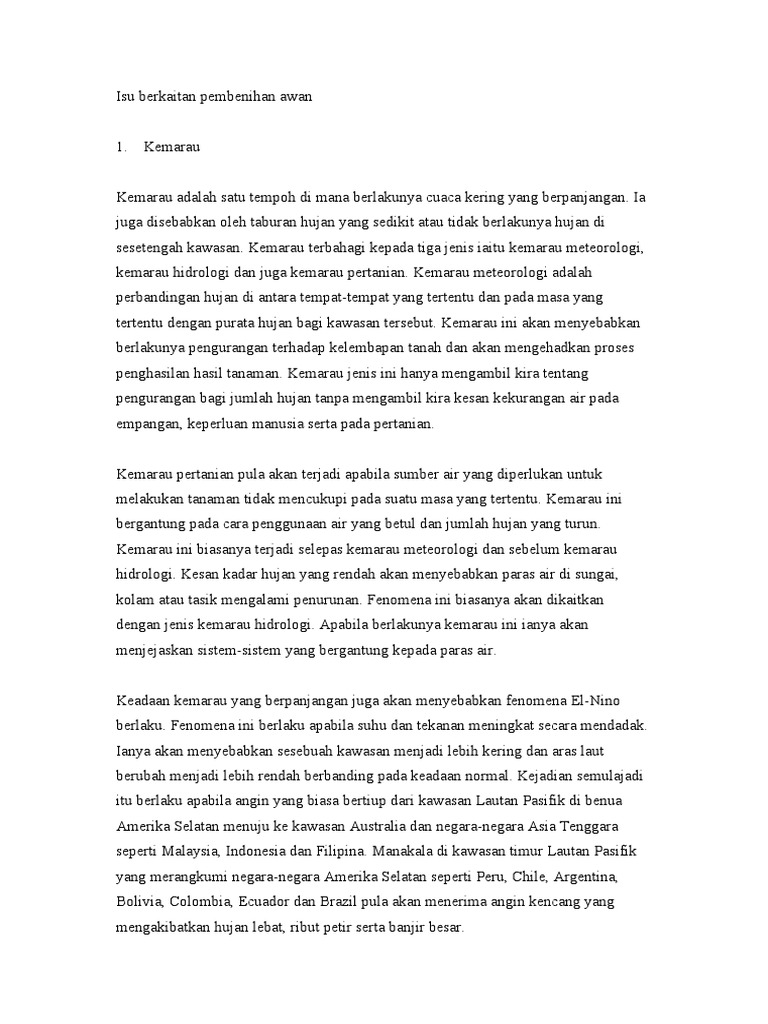 Isu berkaitan pembenihan awan

1. Kemarau

Kemarau adalah satu tempoh di mana berlakunya cuaca kering yang berpanjangan. Ia juga disebabkan oleh taburan hujan yang sedikit atau tidak berlakunya hujan di sesetengah kawasan. Kemarau terbahagi kepada tiga jenis iaitu kemarau meteorologi, kemarau hidrologi dan juga kemarau pertanian. Kemarau meteorologi adalah perbandingan hujan di antara tempat-tempat yang tertentu dan pada masa yang tertentu dengan purata hujan bagi kawasan tersebut. Kemarau ini akan menyebabkan berlakunya pengurangan terhadap kelembapan tanah dan akan mengehadkan proses penghasilan hasil tanaman. Kemarau jenis ini hanya mengambil kira tentang pengurangan bagi jumlah hujan tanpa mengambil kira kesan kekurangan air pada empangan, keperluan manusia serta pada pertanian.

Kemarau pertanian pula akan terjadi apabila sumber air yang diperlukan untuk melakukan tanaman tidak mencukupi pada suatu masa yang tertentu. Kemarau ini bergantung pada cara penggunaan air yang betul dan jumlah hujan yang turun. Kemarau ini biasanya terjadi selepas kemarau meteorologi dan sebelum kemarau hidrologi. Kesan kadar hujan yang rendah akan menyebabkan paras air di sungai, kolam atau tasik mengalami penurunan. Fenomena ini biasanya akan dikaitkan dengan jenis kemarau hidrologi. Apabila berlakunya kemarau ini ianya akan menjejaskan sistem-sistem yang bergantung kepada paras air.

Keadaan kemarau yang berpanjangan juga akan menyebabkan fenomena El-Nino berlaku. Fenomena ini berlaku apabila suhu dan tekanan meningkat secara mendadak. Ianya akan menyebabkan sesebuah kawasan menjadi lebih kering dan aras laut berubah menjadi lebih rendah berbanding pada keadaan normal. Kejadian semulajadi itu berlaku apabila angin yang biasa bertiup dari kawasan Lautan Pasifik di benua Amerika Selatan menuju ke kawasan Australia dan negara-negara Asia Tenggara seperti Malaysia, Indonesia dan Filipina. Manakala di kawasan timur Lautan Pasifik yang merangkumi negara-negara Amerika Selatan seperti Peru, Chile, Argentina, Bolivia, Colombia, Ecuador dan Brazil pula akan menerima angin kencang yang mengakibatkan hujan lebat, ribut petir serta banjir besar.